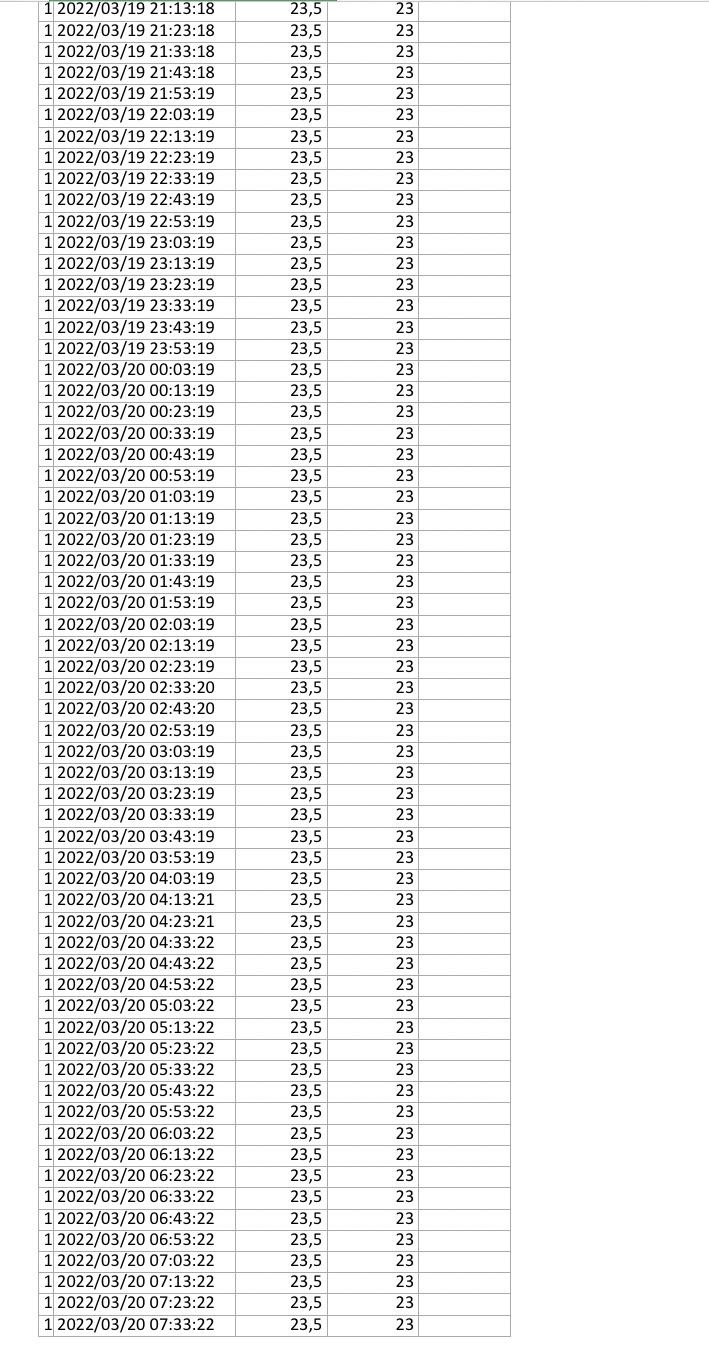 | | | | |
|---|---|---|---|
| 1 | 2022/03/19 21:13:18 | 23,5 | 23 |
| 1 | 2022/03/19 21:23:18 | 23,5 | 23 |
| 1 | 2022/03/19 21:33:18 | 23,5 | 23 |
| 1 | 2022/03/19 21:43:18 | 23,5 | 23 |
| 1 | 2022/03/19 21:53:19 | 23,5 | 23 |
| 1 | 2022/03/19 22:03:19 | 23,5 | 23 |
| 1 | 2022/03/19 22:13:19 | 23,5 | 23 |
| 1 | 2022/03/19 22:23:19 | 23,5 | 23 |
| 1 | 2022/03/19 22:33:19 | 23,5 | 23 |
| 1 | 2022/03/19 22:43:19 | 23,5 | 23 |
| 1 | 2022/03/19 22:53:19 | 23,5 | 23 |
| 1 | 2022/03/19 23:03:19 | 23,5 | 23 |
| 1 | 2022/03/19 23:13:19 | 23,5 | 23 |
| 1 | 2022/03/19 23:23:19 | 23,5 | 23 |
| 1 | 2022/03/19 23:33:19 | 23,5 | 23 |
| 1 | 2022/03/19 23:43:19 | 23,5 | 23 |
| 1 | 2022/03/19 23:53:19 | 23,5 | 23 |
| 1 | 2022/03/20 00:03:19 | 23,5 | 23 |
| 1 | 2022/03/20 00:13:19 | 23,5 | 23 |
| 1 | 2022/03/20 00:23:19 | 23,5 | 23 |
| 1 | 2022/03/20 00:33:19 | 23,5 | 23 |
| 1 | 2022/03/20 00:43:19 | 23,5 | 23 |
| 1 | 2022/03/20 00:53:19 | 23,5 | 23 |
| 1 | 2022/03/20 01:03:19 | 23,5 | 23 |
| 1 | 2022/03/20 01:13:19 | 23,5 | 23 |
| 1 | 2022/03/20 01:23:19 | 23,5 | 23 |
| 1 | 2022/03/20 01:33:19 | 23,5 | 23 |
| 1 | 2022/03/20 01:43:19 | 23,5 | 23 |
| 1 | 2022/03/20 01:53:19 | 23,5 | 23 |
| 1 | 2022/03/20 02:03:19 | 23,5 | 23 |
| 1 | 2022/03/20 02:13:19 | 23,5 | 23 |
| 1 | 2022/03/20 02:23:19 | 23,5 | 23 |
| 1 | 2022/03/20 02:33:20 | 23,5 | 23 |
| 1 | 2022/03/20 02:43:20 | 23,5 | 23 |
| 1 | 2022/03/20 02:53:19 | 23,5 | 23 |
| 1 | 2022/03/20 03:03:19 | 23,5 | 23 |
| 1 | 2022/03/20 03:13:19 | 23,5 | 23 |
| 1 | 2022/03/20 03:23:19 | 23,5 | 23 |
| 1 | 2022/03/20 03:33:19 | 23,5 | 23 |
| 1 | 2022/03/20 03:43:19 | 23,5 | 23 |
| 1 | 2022/03/20 03:53:19 | 23,5 | 23 |
| 1 | 2022/03/20 04:03:19 | 23,5 | 23 |
| 1 | 2022/03/20 04:13:21 | 23,5 | 23 |
| 1 | 2022/03/20 04:23:21 | 23,5 | 23 |
| 1 | 2022/03/20 04:33:22 | 23,5 | 23 |
| 1 | 2022/03/20 04:43:22 | 23,5 | 23 |
| 1 | 2022/03/20 04:53:22 | 23,5 | 23 |
| 1 | 2022/03/20 05:03:22 | 23,5 | 23 |
| 1 | 2022/03/20 05:13:22 | 23,5 | 23 |
| 1 | 2022/03/20 05:23:22 | 23,5 | 23 |
| 1 | 2022/03/20 05:33:22 | 23,5 | 23 |
| 1 | 2022/03/20 05:43:22 | 23,5 | 23 |
| 1 | 2022/03/20 05:53:22 | 23,5 | 23 |
| 1 | 2022/03/20 06:03:22 | 23,5 | 23 |
| 1 | 2022/03/20 06:13:22 | 23,5 | 23 |
| 1 | 2022/03/20 06:23:22 | 23,5 | 23 |
| 1 | 2022/03/20 06:33:22 | 23,5 | 23 |
| 1 | 2022/03/20 06:43:22 | 23,5 | 23 |
| 1 | 2022/03/20 06:53:22 | 23,5 | 23 |
| 1 | 2022/03/20 07:03:22 | 23,5 | 23 |
| 1 | 2022/03/20 07:13:22 | 23,5 | 23 |
| 1 | 2022/03/20 07:23:22 | 23,5 | 23 |
| 1 | 2022/03/20 07:33:22 | 23,5 | 23 |